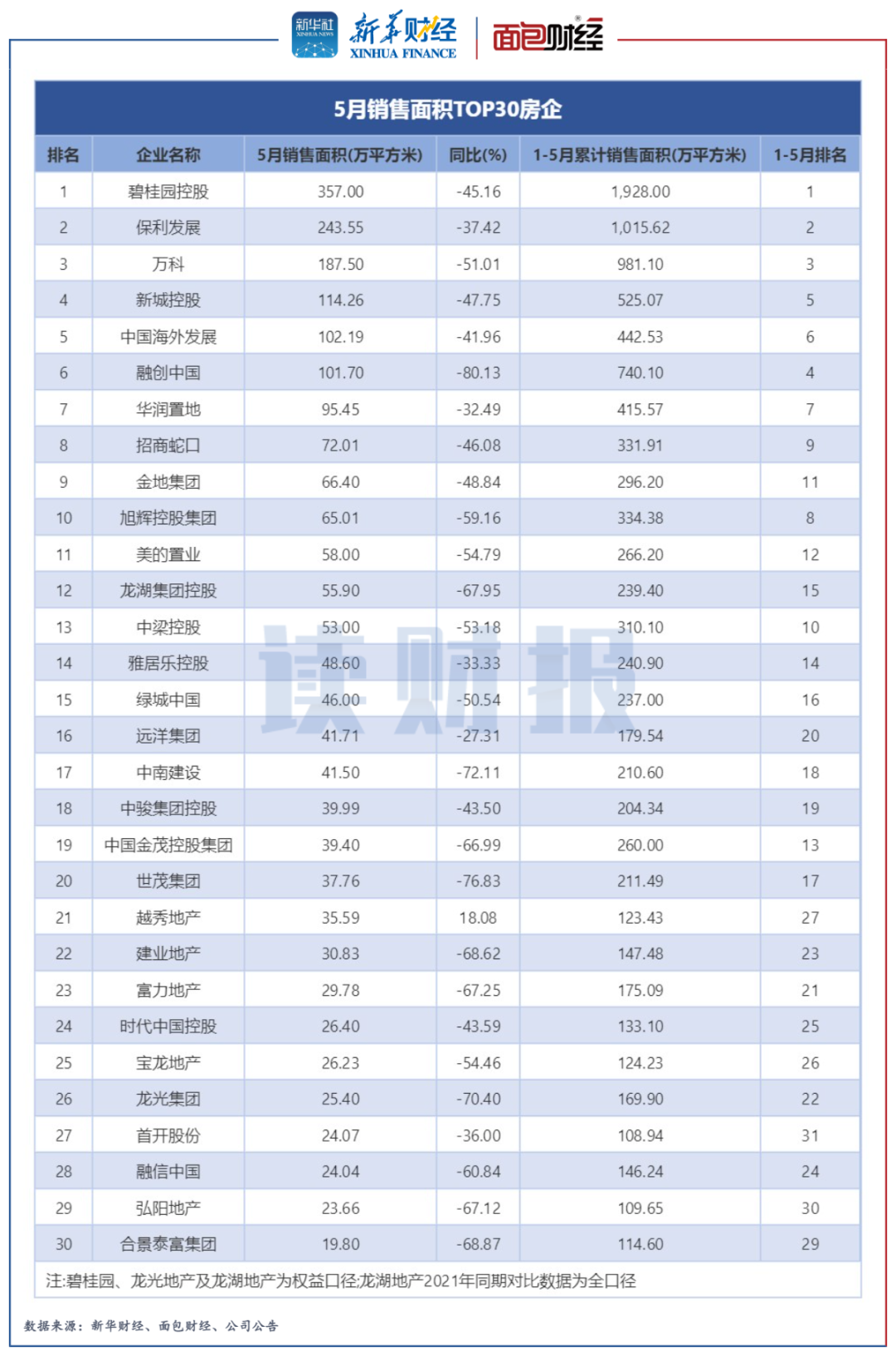 新华社 XINHUA NEWS 新华财经 XINHUA FINANCE 面包财经

5月销售面积TOP30房企

| 排名 | 企业名称 | 5月销售面积(万平方米) | 同比(%) | 1-5月累计销售面积(万平方米) | 1-5月排名 |
|---|---|---|---|---|---|
| 1 | 碧桂园控股 | 357.00 | -45.16 | 1,928.00 | 1 |
| 2 | 保利发展 | 243.55 | -37.42 | 1,015.62 | 2 |
| 3 | 万科 | 187.50 | -51.01 | 981.10 | 3 |
| 4 | 新城控股 | 114.26 | -47.75 | 525.07 | 5 |
| 5 | 中国海外发展 | 102.19 | -41.96 | 442.53 | 6 |
| 6 | 融创中国 | 101.70 | -80.13 | 740.10 | 4 |
| 7 | 华润置地 | 95.45 | -32.49 | 415.57 | 7 |
| 8 | 招商蛇口 | 72.01 | -46.08 | 331.91 | 9 |
| 9 | 金地集团 | 66.40 | -48.84 | 296.20 | 11 |
| 10 | 旭辉控股集团 | 65.01 | -59.16 | 334.38 | 8 |
| 11 | 美的置业 | 58.00 | -54.79 | 266.20 | 12 |
| 12 | 龙湖集团控股 | 55.90 | -67.95 | 239.40 | 15 |
| 13 | 中梁控股 | 53.00 | -53.18 | 310.10 | 10 |
| 14 | 雅居乐控股 | 48.60 | -33.33 | 240.90 | 14 |
| 15 | 绿城中国 | 46.00 | -50.54 | 237.00 | 16 |
| 16 | 远洋集团 | 41.71 | -27.31 | 179.54 | 20 |
| 17 | 中南建设 | 41.50 | -72.11 | 210.60 | 18 |
| 18 | 中骏集团控股 | 39.99 | -43.50 | 204.34 | 19 |
| 19 | 中国金茂控股集团 | 39.40 | -66.99 | 260.00 | 13 |
| 20 | 世茂集团 | 37.76 | -76.83 | 211.49 | 17 |
| 21 | 越秀地产 | 35.59 | 18.08 | 123.43 | 27 |
| 22 | 建业地产 | 30.83 | -68.62 | 147.48 | 23 |
| 23 | 富力地产 | 29.78 | -67.25 | 175.09 | 21 |
| 24 | 时代中国控股 | 26.40 | -43.59 | 133.10 | 25 |
| 25 | 宝龙地产 | 26.23 | -54.46 | 124.23 | 26 |
| 26 | 龙光集团 | 25.40 | -70.40 | 169.90 | 22 |
| 27 | 首开股份 | 24.07 | -36.00 | 108.94 | 31 |
| 28 | 融信中国 | 24.04 | -60.84 | 146.24 | 24 |
| 29 | 弘阳地产 | 23.66 | -67.12 | 109.65 | 30 |
| 30 | 合景泰富集团 | 19.80 | -68.87 | 114.60 | 29 |

注:碧桂园、龙光地产及龙湖地产为权益口径;龙湖地产2021年同期对比数据为全口径

读财报

数据来源:新华财经、面包财经、公司公告